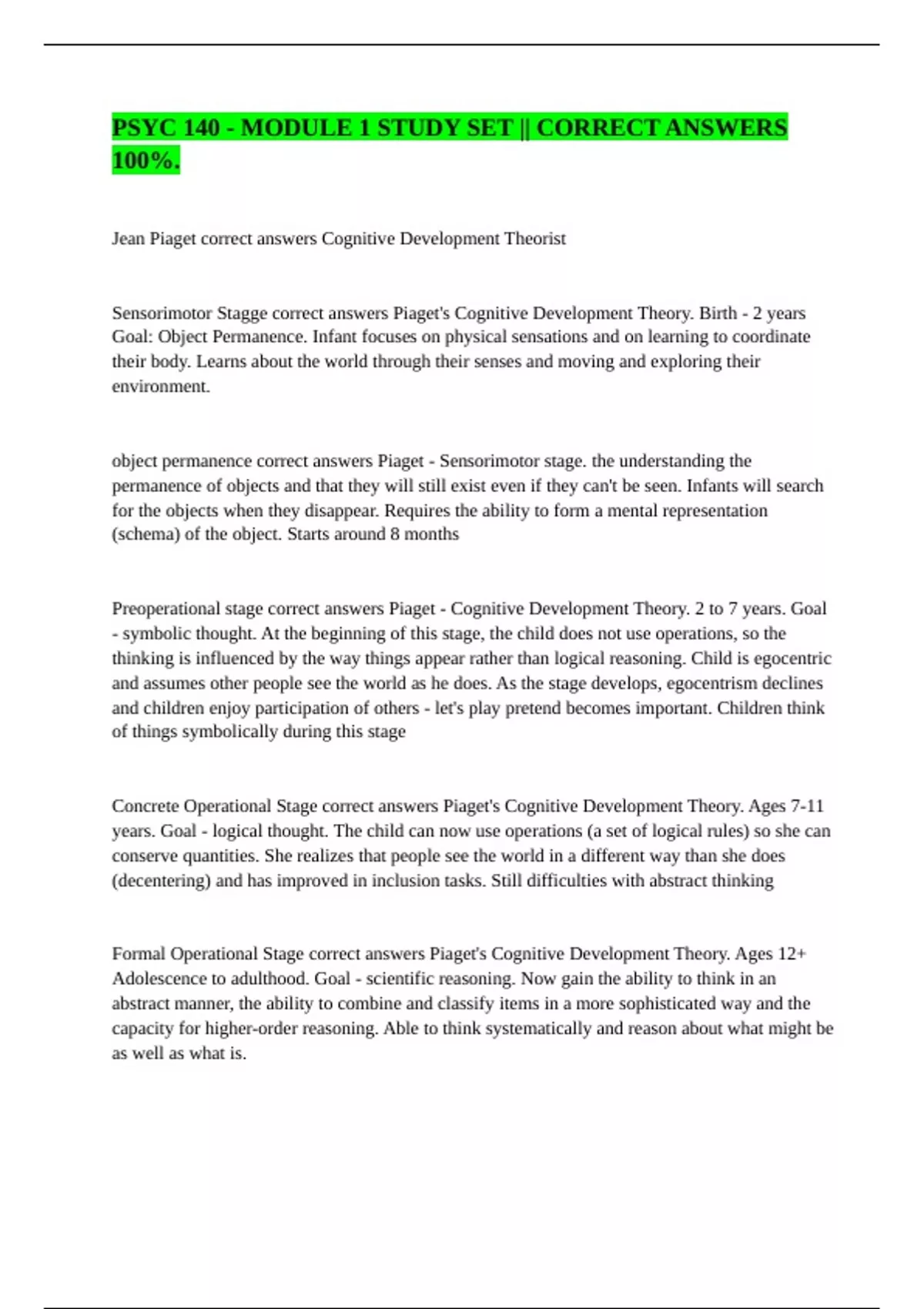 PSYC 140 - MODULE 1 STUDY SET || CORRECT ANSWERS 100%.

Jean Piaget correct answers Cognitive Development Theorist

Sensorimotor Stagge correct answers Piaget's Cognitive Development Theory. Birth - 2 years Goal: Object Permanence. Infant focuses on physical sensations and on learning to coordinate their body. Learns about the world through their senses and moving and exploring their environment.

object permanence correct answers Piaget - Sensorimotor stage. the understanding the permanence of objects and that they will still exist even if they can't be seen. Infants will search for the objects when they disappear. Requires the ability to form a mental representation (schema) of the object. Starts around 8 months

Preoperational stage correct answers Piaget - Cognitive Development Theory. 2 to 7 years. Goal - symbolic thought. At the beginning of this stage, the child does not use operations, so the thinking is influenced by the way things appear rather than logical reasoning. Child is egocentric and assumes other people see the world as he does. As the stage develops, egocentrism declines and children enjoy participation of others - let's play pretend becomes important. Children think of things symbolically during this stage

Concrete Operational Stage correct answers Piaget's Cognitive Development Theory. Ages 7-11 years. Goal - logical thought. The child can now use operations (a set of logical rules) so she can conserve quantities. She realizes that people see the world in a different way than she does (decentering) and has improved in inclusion tasks. Still difficulties with abstract thinking

Formal Operational Stage correct answers Piaget's Cognitive Development Theory. Ages 12+ Adolescence to adulthood. Goal - scientific reasoning. Now gain the ability to think in an abstract manner, the ability to combine and classify items in a more sophisticated way and the capacity for higher-order reasoning. Able to think systematically and reason about what might be as well as what is.